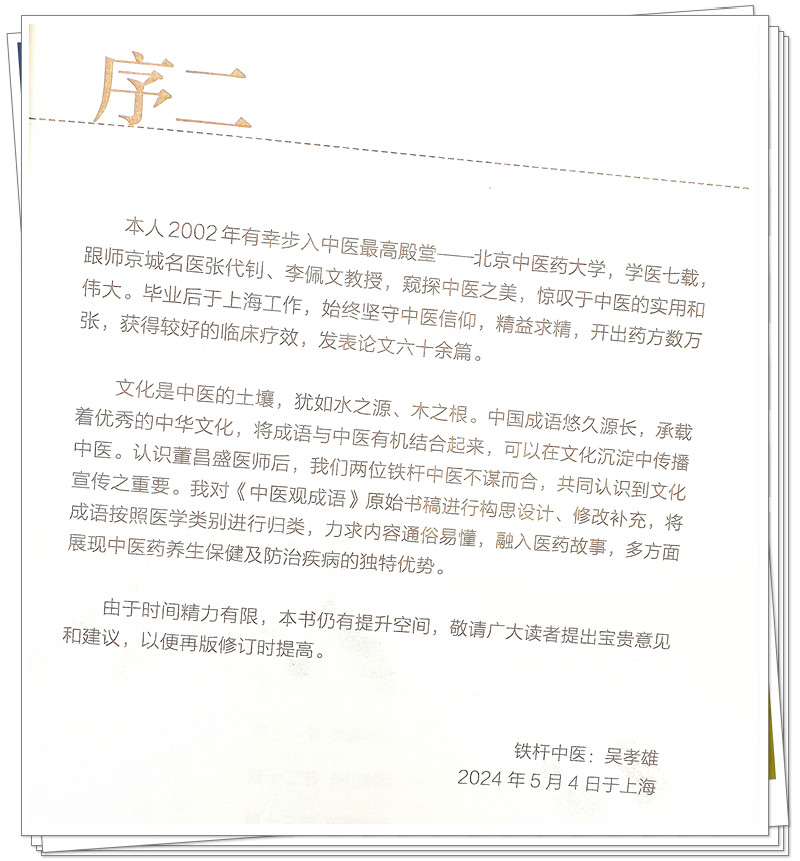 序二

本人 2002 年有幸步入中医最高殿堂——北京中医药大学，学医七载，跟师京城名医张代钊、李佩文教授，窥探中医之美，惊叹于中医的实用和伟大。毕业后于上海工作，始终坚守中医信仰，精益求精，开出药方数万张，获得较好的临床疗效，发表论文六十余篇。

文化是中医的土壤，犹如水之源、木之根。中国成语悠久源长，承载着优秀的中华文化，将成语与中医有机结合起来，可以在文化沉淀中传播中医。认识董昌盛医师后，我们两位铁杆中医不谋而合，共同认识到文化宣传之重要。我对《中医观成语》原始书稿进行构思设计、修改补充，将成语按照医学类别进行归类，力求内容通俗易懂，融入医药故事，多方面展现中医药养生保健及防治疾病的独特优势。

由于时间精力有限，本书仍有提升空间，敬请广大读者提出宝贵意见和建议，以便再版修订时提高。

铁杆中医：吴孝雄
2024 年 5 月 4 日于上海